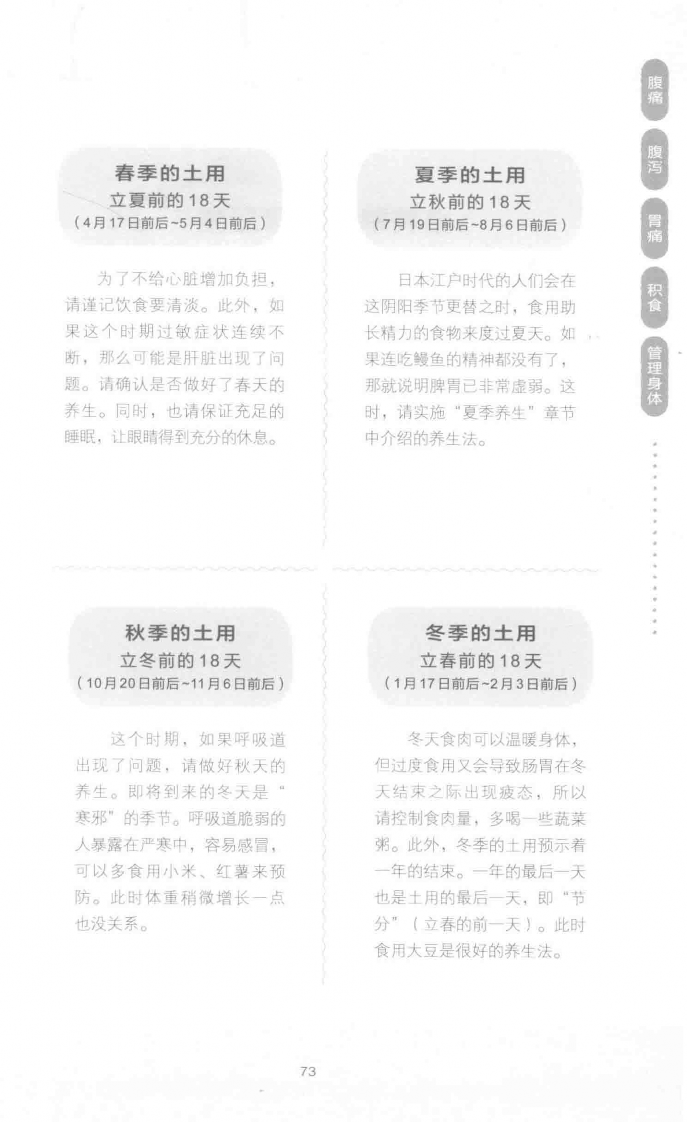 腹痛

腹泻

胃痛

积食

管理身体

春季的土用
立夏前的18天
（4月17日前后~5月4日前后）

为了不给心脏增加负担，请谨记饮食要清淡。此外，如果这个时期过敏症状连续不断，那么可能是肝脏出现了问题。请确认是否做好了春天的养生。同时，也请保证充足的睡眠，让眼睛得到充分的休息。

夏季的土用
立秋前的18天
（7月19日前后~8月6日前后）

日本江户时代的人们会在这阴阳季节更替之时，食用助长精力的食物来度过夏天。如果连吃鳗鱼的精神都没有了，那就说明脾胃已非常虚弱。这时，请实施“夏季养生”章节中介绍的养生法。

秋季的土用
立冬前的18天
（10月20日前后~11月6日前后）

这个时期，如果呼吸道出现了问题，请做好秋天的养生。即将到来的冬天是“寒邪”的季节。呼吸道脆弱的人暴露在严寒中，容易感冒，可以多食用小米、红薯来预防。此时体重稍微增长一点也没关系。

冬季的土用
立春前的18天
（1月17日前后~2月3日前后）

冬天食肉可以温暖身体，但过度食用又会导致肠胃在冬天结束之际出现疲态，所以请控制食肉量，多喝一些蔬菜粥。此外，冬季的土用预示着一年的结束。一年的最后一天也是土用的最后一天，即“节分”（立春的前一天）。此时食用大豆是很好的养生法。

73